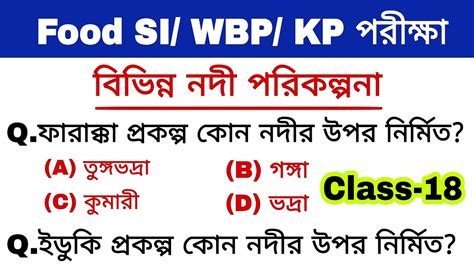 Food SI/ WBP/ KP পরীক্ষা

বিভিন্ন নদী পরিকল্পনা

Q.ফারাক্কা প্রকল্প কোন নদীর উপর নির্মিত?

(A) তুঙ্গভদ্রা (B) গঙ্গা

(C) কুমারী (D) ভদ্রা

Class-18

Q.ইডুকি প্রকল্প কোন নদীর উপর নির্মিত?